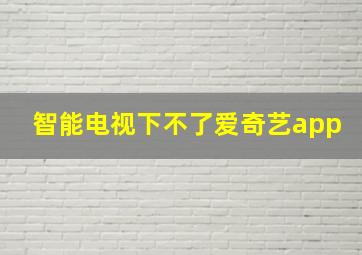 智能电视下不了爱奇艺app